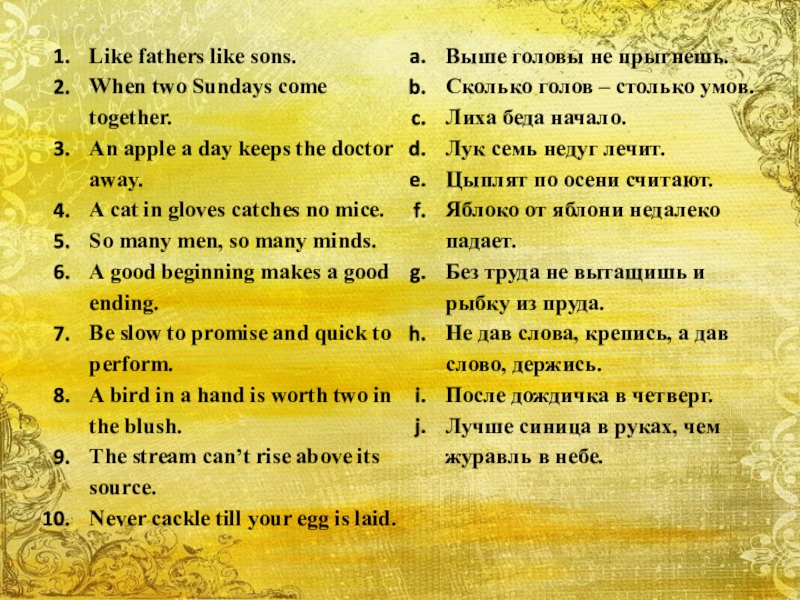 1. Like fathers like sons.
2. When two Sundays come together.
3. An apple a day keeps the doctor away.
4. A cat in gloves catches no mice.
5. So many men, so many minds.
6. A good beginning makes a good ending.
7. Be slow to promise and quick to perform.
8. A bird in a hand is worth two in the blush.
9. The stream can't rise above its source.
10. Never cackle till your egg is laid.

a. Выше головы не прыгнешь.
b. Сколько голов – столько умов.
c. Лиха беда начало.
d. Лук семь недуг лечит.
e. Цыплят по осени считают.
f. Яблоко от яблони недалеко падает.
g. Без труда не вытащишь и рыбку из пруда.
h. Не дав слова, крепись, а дав слово, держись.
i. После дождичка в четверг.
j. Лучше синица в руках, чем журавль в небе.